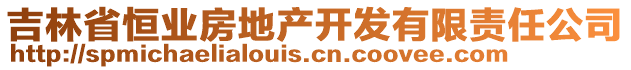 吉林省恒业房地产开发有限责任公司
http://spmichaelialouis.cn.coovee.com